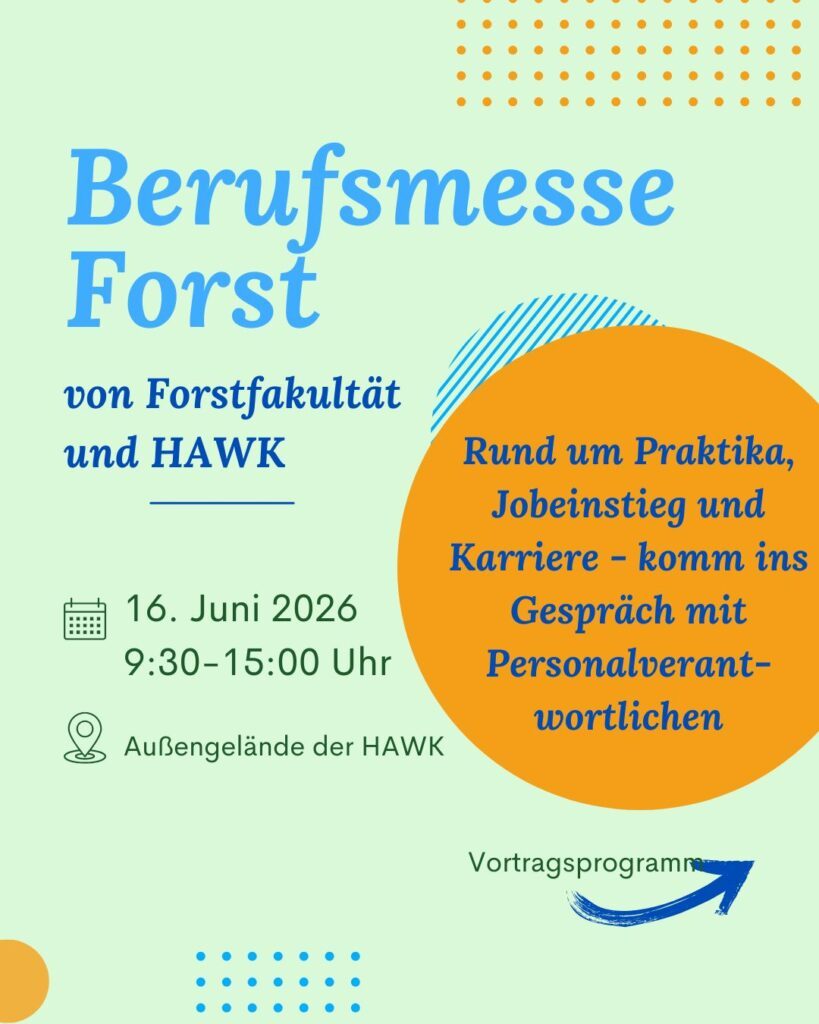 Berufsmesse Forst

von Forstfakultät und HAWK

16. Juni 2026
9:30-15:00 Uhr

Außengelände der HAWK

Rund um Praktika, Jobeinstieg und Karriere - komm ins Gespräch mit Personalverantwortlichen

Vortragsprogramm